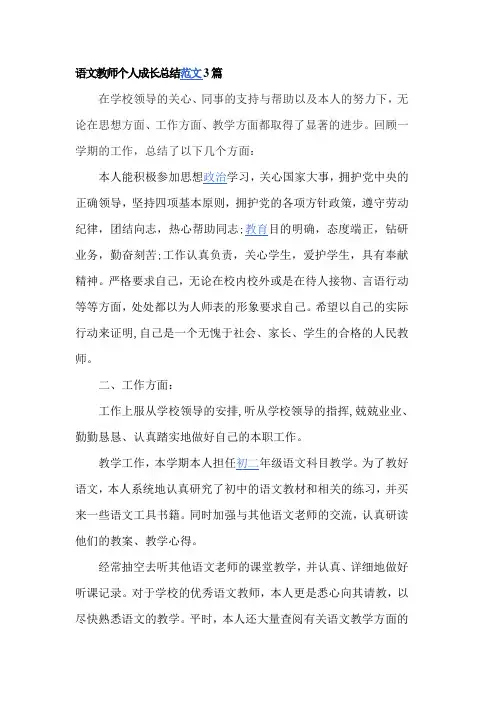 语文教师个人成长总结范文3篇

在学校领导的关心、同事的支持与帮助以及本人的努力下，无论在思想方面、工作方面、教学方面都取得了显著的进步。回顾一学期的工作，总结了以下几个方面：

本人能积极参加思想政治学习，关心国家大事，拥护党中央的正确领导，坚持四项基本原则，拥护党的各项方针政策，遵守劳动纪律，团结向志，热心帮助同志;教育目的明确，态度端正，钻研业务，勤奋刻苦;工作认真负责，关心学生，爱护学生，具有奉献精神。严格要求自己，无论在校内校外或是在待人接物、言语行动等等方面，处处都以为人师表的形象要求自己。希望以自己的实际行动来证明,自己是一个无愧于社会、家长、学生的合格的人民教师。

二、工作方面：

工作上服从学校领导的安排,听从学校领导的指挥,兢兢业业、勤勤恳恳、认真踏实地做好自己的本职工作。

教学工作，本学期本人担任初二年级语文科目教学。为了教好语文，本人系统地认真研究了初中的语文教材和相关的练习，并买来一些语文工具书籍。同时加强与其他语文老师的交流，认真研读他们的教案、教学心得。

经常抽空去听其他语文老师的课堂教学，并认真、详细地做好听课记录。对于学校的优秀语文教师，本人更是悉心向其请教，以尽快熟悉语文的教学。平时，本人还大量查阅有关语文教学方面的